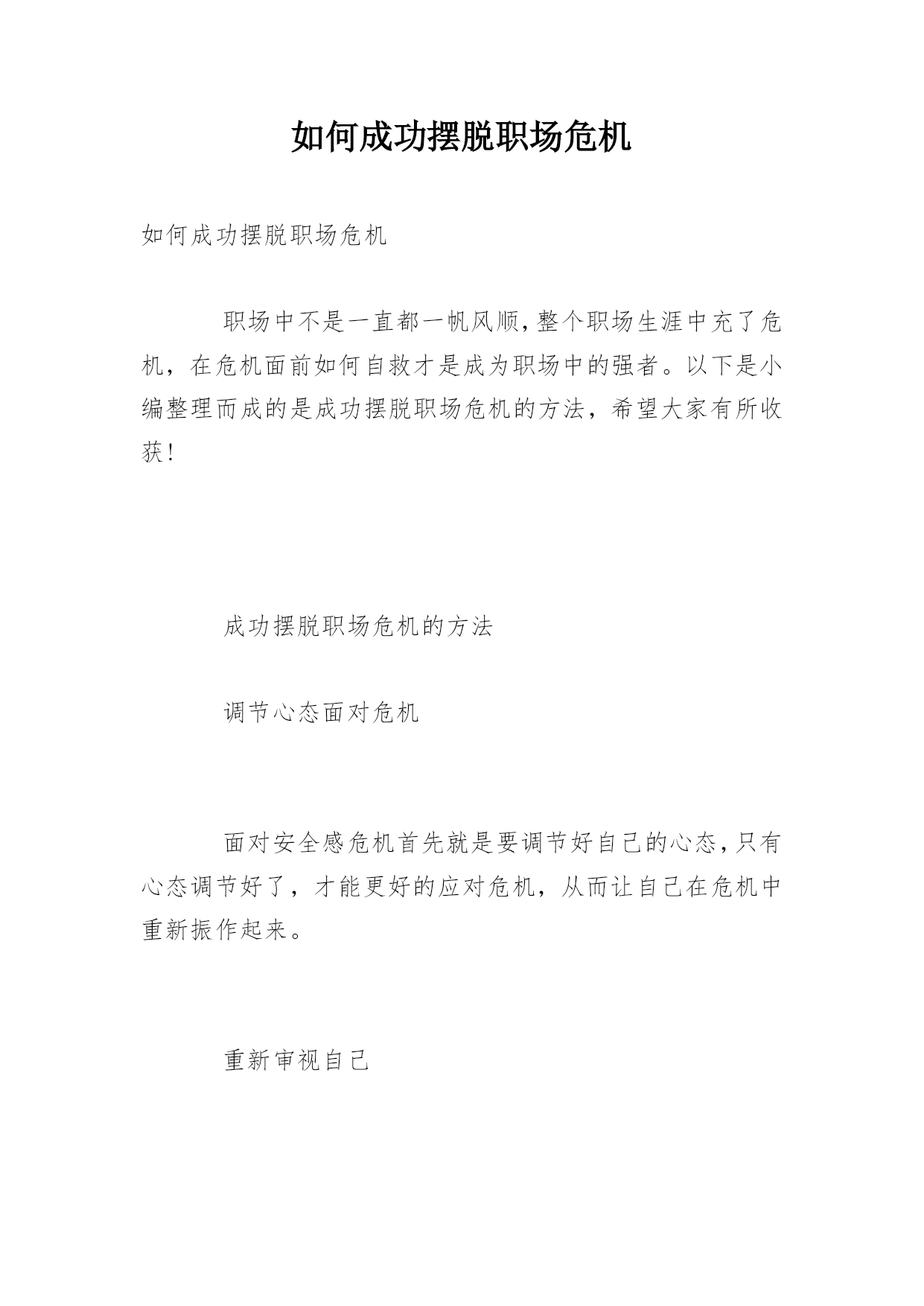 如何成功摆脱职场危机

如何成功摆脱职场危机

职场中不是一直都一帆风顺,整个职场生涯中充了危机，在危机面前如何自救才是成为职场中的强者。以下是小编整理而成的是成功摆脱职场危机的方法，希望大家有所收获!

成功摆脱职场危机的方法

调节心态面对危机

面对安全感危机首先就是要调节好自己的心态,只有心态调节好了，才能更好的应对危机，从而让自己在危机中重新振作起来。

重新审视自己